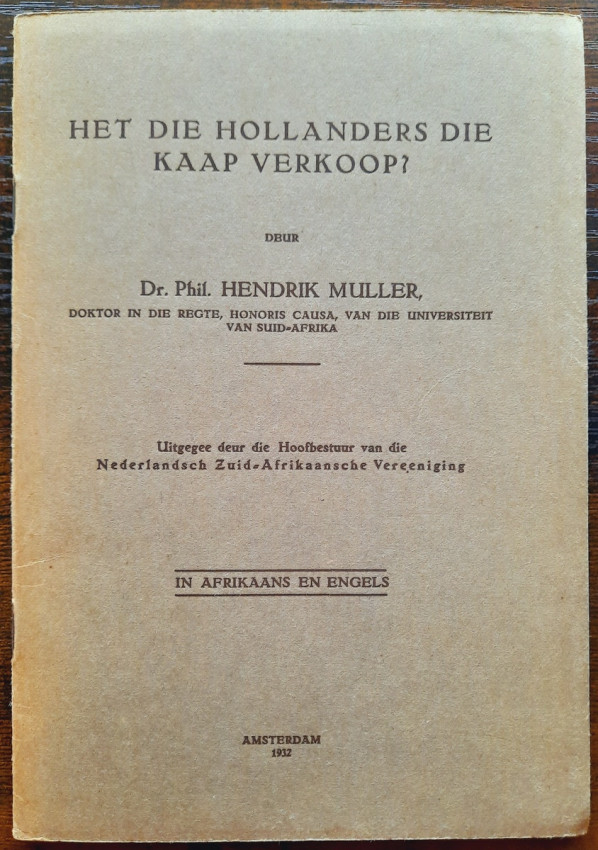 HET DIE HOLLANDERS DIE KAAP VERKOOP?

DEUR

Dr. Phil. HENDRIK MULLER,
DOKTOR IN DIE REGTE, HONORIS CAUSA, VAN DIE UNIVERSITEIT VAN SUID-AFRIKA

Uitgegee deur die Hoofbestuur van die
Nederlandsch Zuid-Afrikaansche Vereeniging

IN AFRIKAANS EN ENGELS

AMSTERDAM
1932